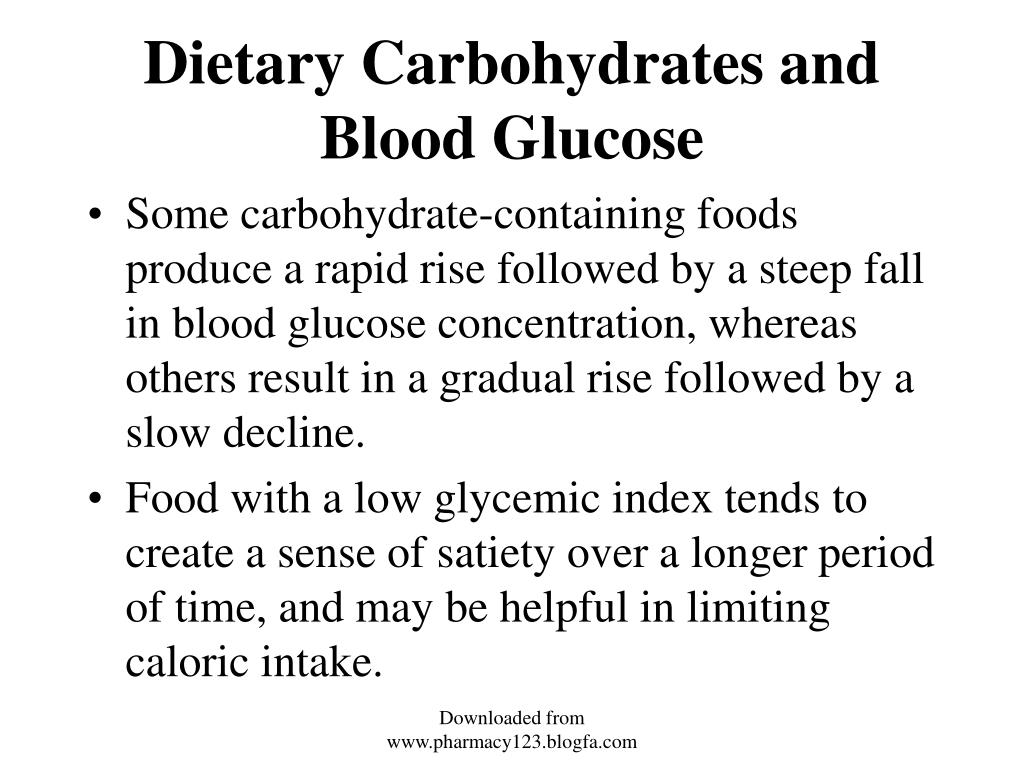 Dietary Carbohydrates and Blood Glucose

• Some carbohydrate-containing foods produce a rapid rise followed by a steep fall in blood glucose concentration, whereas others result in a gradual rise followed by a slow decline.

• Food with a low glycemic index tends to create a sense of satiety over a longer period of time, and may be helpful in limiting caloric intake.

Downloaded from
www.pharmacy123.blogfa.com